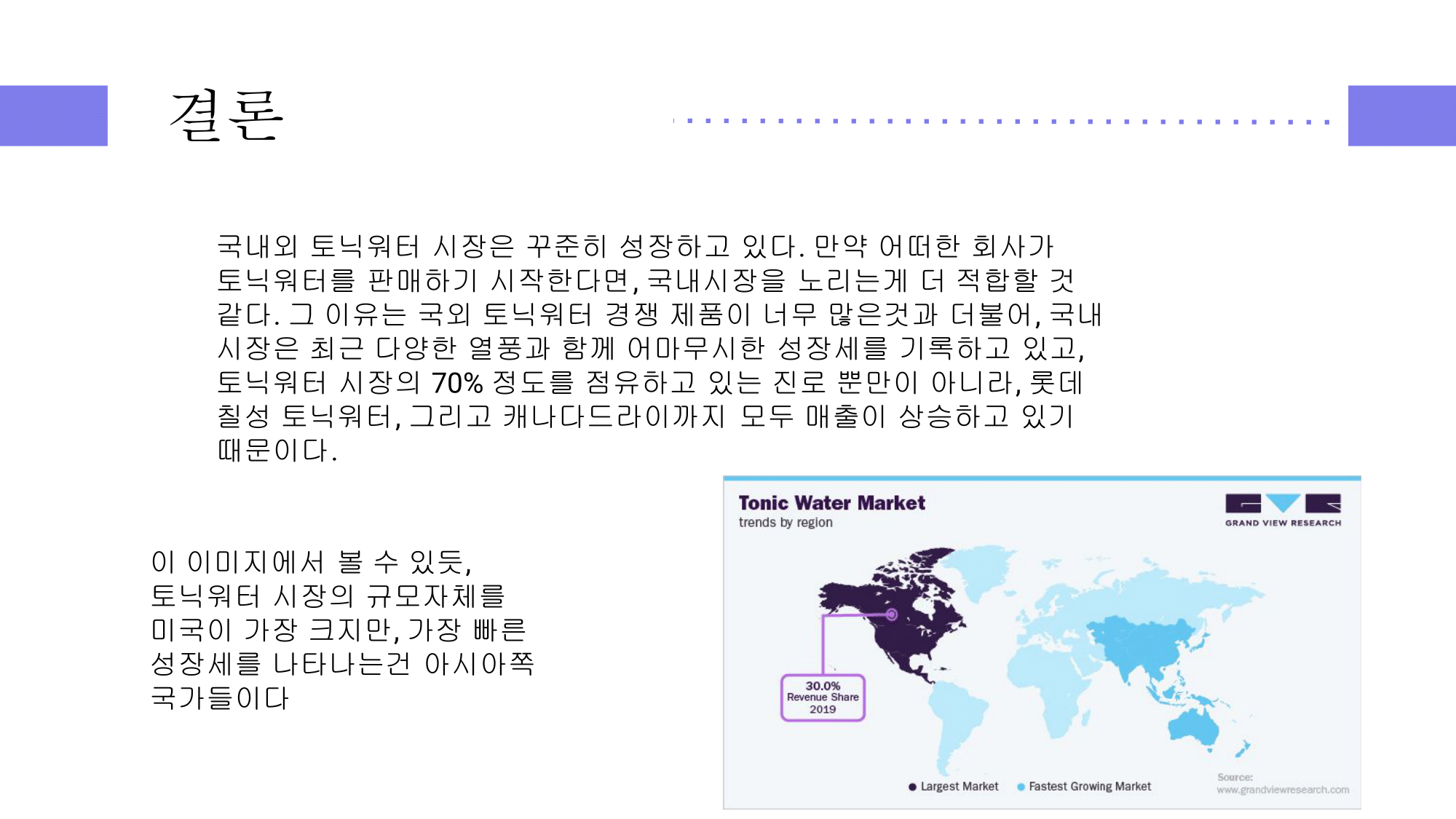 결론

국내외 토닉워터 시장은 꾸준히 성장하고 있다. 만약 어떠한 회사가 토닉워터를 판매하기 시작한다면, 국내시장을 노리는게 더 적합할 것 같다. 그 이유는 국외 토닉워터 경쟁 제품이 너무 많은것과 더불어, 국내 시장은 최근 다양한 열풍과 함께 어마무시한 성장세를 기록하고 있고, 토닉워터 시장의 70% 정도를 점유하고 있는 진로 뿐만이 아니라, 롯데 칠성 토닉워터, 그리고 캐나다드라이까지 모두 매출이 상승하고 있기 때문이다.

이 이미지에서 볼 수 있듯, 토닉워터 시장의 규모자체를 미국이 가장 크지만, 가장 빠른 성장세를 나타나는건 아시아쪽 국가들이다

Tonic Water Market
trends by region

GRAND VIEW RESEARCH

30.0%
Revenue Share
2019

Largest Market
Fastest Growing Market

Source:
www.grandviewresearch.com